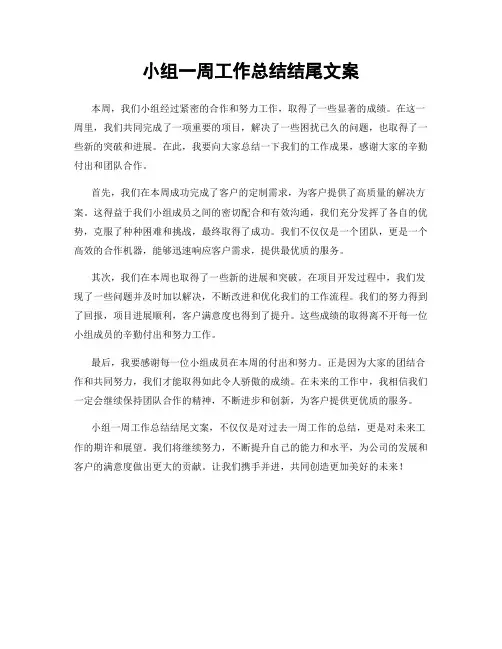 小组一周工作总结结尾文案

本周，我们小组经过紧密的合作和努力工作，取得了一些显著的成绩。在这一周里，我们共同完成了一项重要的项目，解决了一些困扰已久的问题，也取得了一些新的突破和进展。在此，我要向大家总结一下我们的工作成果，感谢大家的辛勤付出和团队合作。

首先，我们在本周成功完成了客户的定制需求，为客户提供了高质量的解决方案。这得益于我们小组成员之间的密切配合和有效沟通，我们充分发挥了各自的优势，克服了种种困难和挑战，最终取得了成功。我们不仅仅是一个团队，更是一个高效的合作机器，能够迅速响应客户需求，提供最优质的服务。

其次，我们在本周也取得了一些新的进展和突破。在项目开发过程中，我们发现了一些问题并及时加以解决，不断改进和优化我们的工作流程。我们的努力得到了回报，项目进展顺利，客户满意度也得到了提升。这些成绩的取得离不开每一位小组成员的辛勤付出和努力工作。

最后，我要感谢每一位小组成员在本周的付出和努力。正是因为大家的团结合作和共同努力，我们才能取得如此令人骄傲的成绩。在未来的工作中，我相信我们一定会继续保持团队合作的精神，不断进步和创新，为客户提供更优质的服务。

小组一周工作总结结尾文案，不仅仅是对过去一周工作的总结，更是对未来工作的期许和展望。我们将继续努力，不断提升自己的能力和水平，为公司的发展和客户的满意度做出更大的贡献。让我们携手并进，共同创造更加美好的未来！